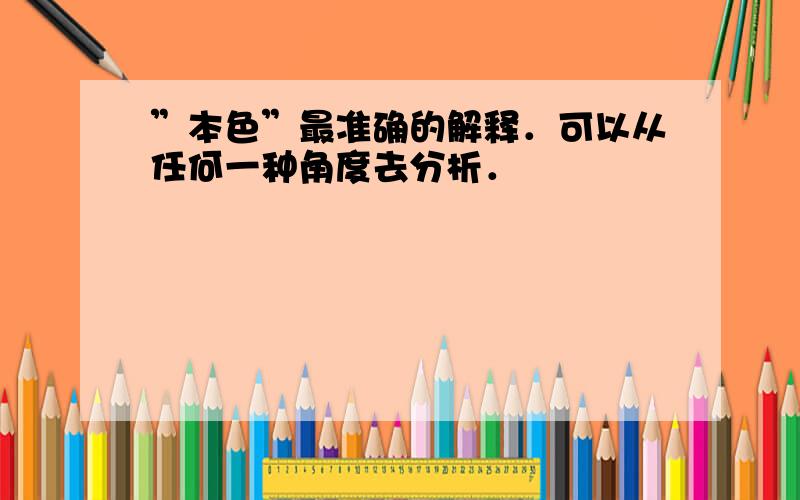 ”本色”最准确的解释．可以从任何一种角度去分析．

0 1 2 3 4 5 6 7 8 9 10 11 12 13 14 15 16 17 18 19 20 21 22 23 24 25 26 27 28 29 30